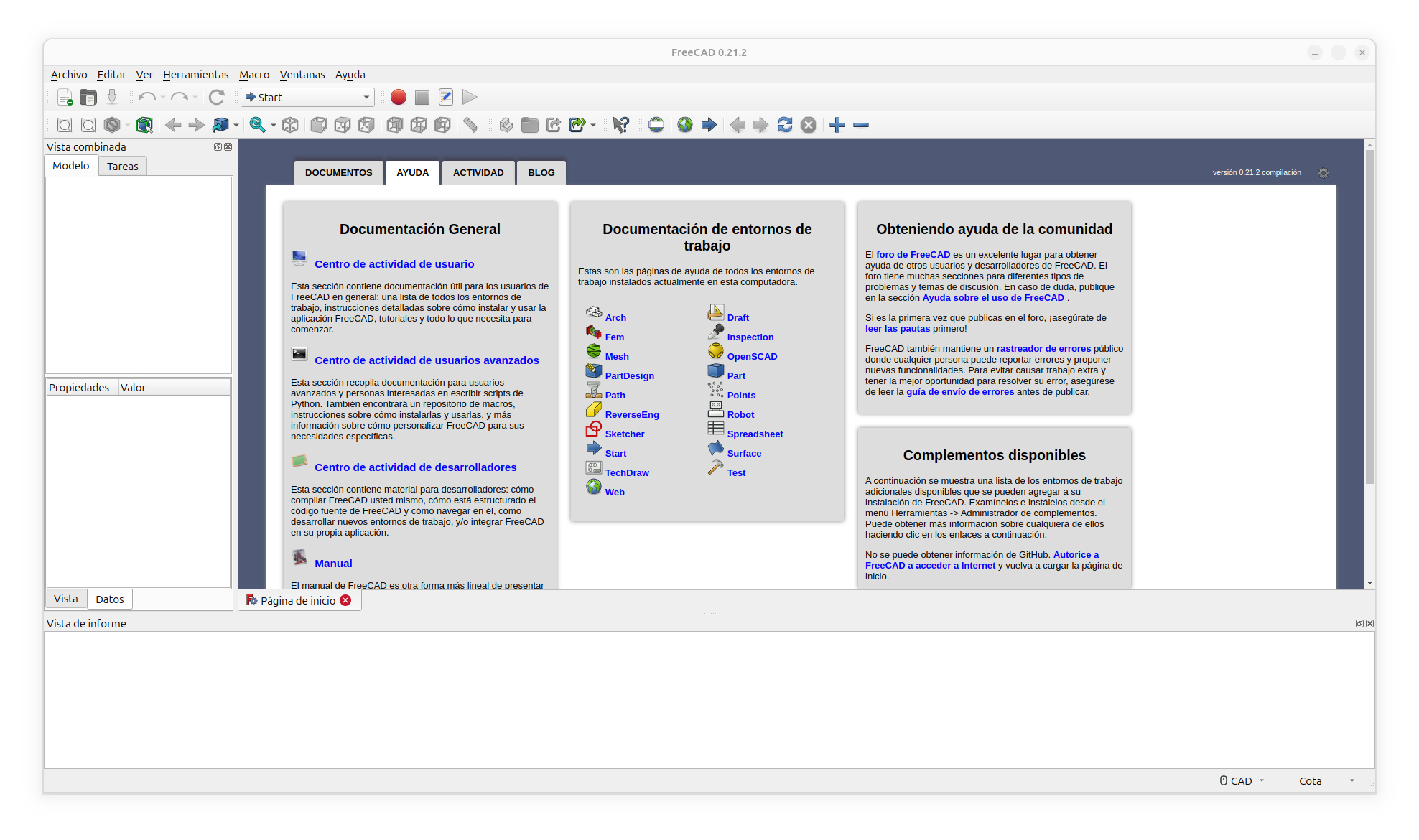 FreeCAD 0.21.2

Archivo Editar Ver Herramientas Macro Ventanas Ayuda

Start

Vista combinada

Modelo Tareas

Propiedades Valor

Vista Datos

DOCUMENTOS AYUDA ACTIVIDAD BLOG

versión 0.21.2 compilación

Documentación General

Centro de actividad de usuario

Esta sección contiene documentación útil para los usuarios de FreeCAD en general: una lista de todos los entornos de trabajo, instrucciones detalladas sobre cómo instalar y usar la aplicación FreeCAD, tutoriales y todo lo que necesita para comenzar.

Centro de actividad de usuarios avanzados

Esta sección recopila documentación para usuarios avanzados y personas interesadas en escribir scripts de Python. También encontrará un repositorio de macros, instrucciones sobre cómo instalarlas y usarlas, y más información sobre cómo personalizar FreeCAD para sus necesidades específicas.

Centro de actividad de desarrolladores

Esta sección contiene material para desarrolladores: cómo compilar FreeCAD usted mismo, cómo está estructurado el código fuente de FreeCAD y cómo navegar en él, cómo desarrollar nuevos entornos de trabajo, y/o integrar FreeCAD en su propia aplicación.

Manual

El manual de FreeCAD es otra forma más lineal de presentar

Documentación de entornos de trabajo

Estas son las páginas de ayuda de todos los entornos de trabajo instalados actualmente en esta computadora.

Arch
Fem
Mesh
PartDesign
Path
ReverseEng
Sketcher
Start
TechDraw
Web
Draft
Inspection
OpenSCAD
Part
Points
Robot
Spreadsheet
Surface
Test

Obteniendo ayuda de la comunidad

El foro de FreeCAD es un excelente lugar para obtener ayuda de otros usuarios y desarrolladores de FreeCAD. El foro tiene muchas secciones para diferentes tipos de problemas y temas de discusión. En caso de duda, publique en la sección Ayuda sobre el uso de FreeCAD .

Si es la primera vez que publicas en el foro, ¡asegúrate de leer las pautas primero!

FreeCAD también mantiene un rastreador de errores público donde cualquier persona puede reportar errores y proponer nuevas funcionalidades. Para evitar causar trabajo extra y tener la mejor oportunidad para resolver su error, asegúrese de leer la guía de envío de errores antes de publicar.

Complementos disponibles

A continuación se muestra una lista de los entornos de trabajo adicionales disponibles que se pueden agregar a su instalación de FreeCAD. Examínelos e instálelos desde el menú Herramientas -> Administrador de complementos. Puede obtener más información sobre cualquiera de ellos haciendo clic en los enlaces a continuación.

No se puede obtener información de GitHub. Autorice a FreeCAD a acceder a Internet y vuelva a cargar la página de inicio.

Página de inicio

Vista de informe

CAD Cota